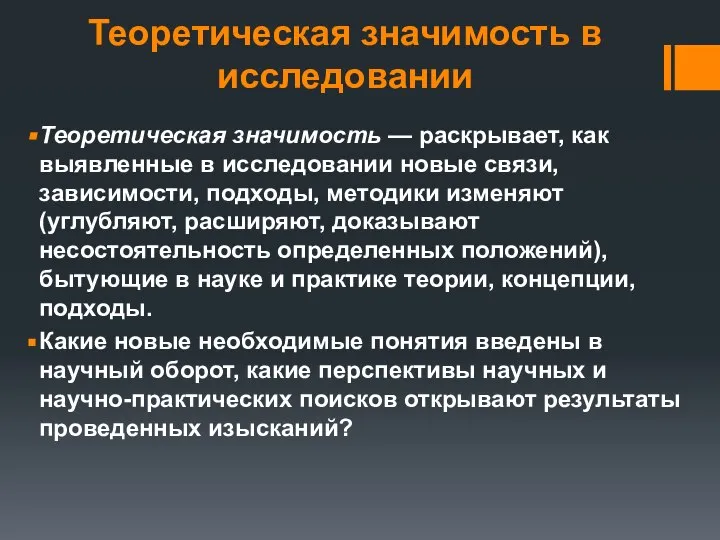 Теоретическая значимость в исследовании

Теоретическая значимость — раскрывает, как выявленные в исследовании новые связи, зависимости, подходы, методики изменяют (углубляют, расширяют, доказывают несостоятельность определенных положений), бытующие в науке и практике теории, концепции, подходы.

Какие новые необходимые понятия введены в научный оборот, какие перспективы научных и научно-практических поисков открывают результаты проведенных изысканий?